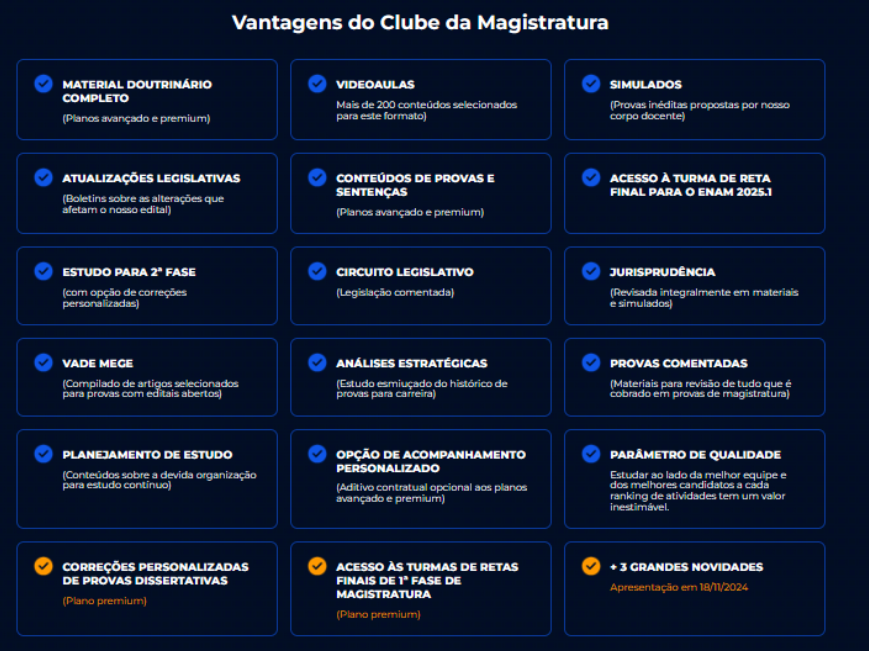 Vantagens do Clube da Magistratura

MATERIAL DOUTRINÁRIO COMPLETO
(Planos avançado e premium)

VIDEOAULAS
Mais de 200 conteúdos selecionados para este formato)

SIMULADOS
(Provas inéditas propostas por nosso corpo docente)

ATUALIZAÇÕES LEGISLATIVAS
(Boletins sobre as alterações que afetam o nosso edital)

CONTEÚDOS DE PROVAS E SENTENÇAS
(Planos avançado e premium)

ACESSO À TURMA DE RETA FINAL PARA O ENAM 2025.1

ESTUDO PARA 2ª FASE
(com opção de correções personalizadas)

CIRCUITO LEGISLATIVO
(Legislação comentada)

JURISPRUDÊNCIA
(Revisada integralmente em materiais e simulados)

VADE MEGE
(Compilado de artigos selecionados para provas com editais abertos)

ANÁLISES ESTRATÉGICAS
(Estudo esmiuçado do histórico de provas para carreira)

PROVAS COMENTADAS
(Materiais para revisão de tudo que é cobrado em provas de magistratura)

PLANEJAMENTO DE ESTUDO
(Conteúdos sobre a devida organização para estudo contínuo)

OPÇÃO DE ACOMPANHAMENTO PERSONALIZADO
(Aditivo contratual opcional aos planos avançado e premium)

PARÂMETRO DE QUALIDADE
Estudar ao lado da melhor equipe e dos melhores candidatos a cada ranking de atividades tem um valor inestimável.

CORREÇÕES PERSONALIZADAS DE PROVAS DISSERTATIVAS
(Plano premium)

ACESSO ÀS TURMAS DE RETAS FINAIS DE 1ª FASE DE MAGISTRATURA
(Plano premium)

+ 3 GRANDES NOVIDADES
Apresentação em 18/11/2024